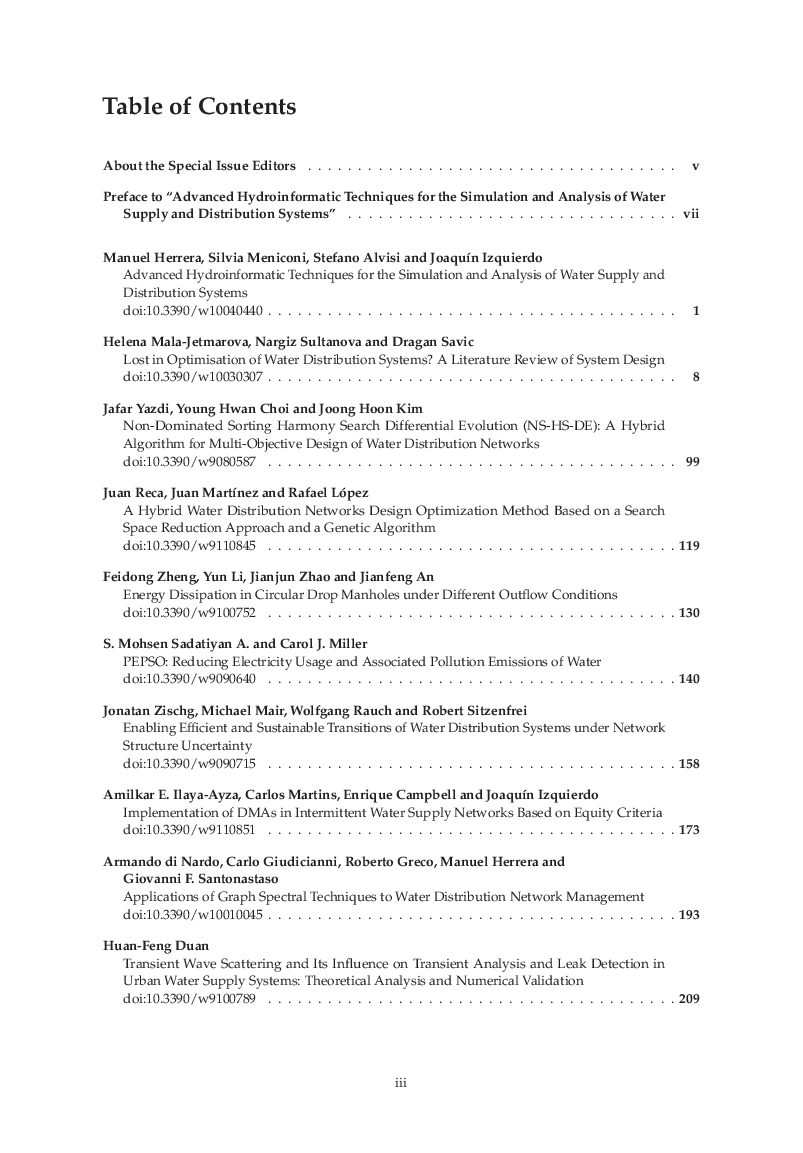 Table of Contents

About the Special Issue Editors v

Preface to "Advanced Hydroinformatic Techniques for the Simulation and Analysis of Water Supply and Distribution Systems" vii

Manuel Herrera, Silvia Meniconi, Stefano Alvisi and Joaquín Izquierdo
Advanced Hydroinformatic Techniques for the Simulation and Analysis of Water Supply and Distribution Systems
doi:10.3390/w10040440 1

Helena Mala-Jetmarova, Nargiz Sultanova and Dragan Savic
Lost in Optimisation of Water Distribution Systems? A Literature Review of System Design
doi:10.3390/w10030307 8

Jafar Yazdi, Young Hwan Choi and Joong Hoon Kim
Non-Dominated Sorting Harmony Search Differential Evolution (NS-HS-DE): A Hybrid Algorithm for Multi-Objective Design of Water Distribution Networks
doi:10.3390/w9080587 99

Juan Reca, Juan Martínez and Rafael López
A Hybrid Water Distribution Networks Design Optimization Method Based on a Search Space Reduction Approach and a Genetic Algorithm
doi:10.3390/w9110845 119

Feidong Zheng, Yun Li, Jianjun Zhao and Jianfeng An
Energy Dissipation in Circular Drop Manholes under Different Outflow Conditions
doi:10.3390/w9100752 130

S. Mohsen Sadatiyan A. and Carol J. Miller
PEPSO: Reducing Electricity Usage and Associated Pollution Emissions of Water
doi:10.3390/w9090640 140

Jonatan Zischg, Michael Mair, Wolfgang Rauch and Robert Sitzenfrei
Enabling Efficient and Sustainable Transitions of Water Distribution Systems under Network Structure Uncertainty
doi:10.3390/w9090715 158

Amilkar E. Ilaya-Ayza, Carlos Martins, Enrique Campbell and Joaquín Izquierdo
Implementation of DMAs in Intermittent Water Supply Networks Based on Equity Criteria
doi:10.3390/w9110851 173

Armando di Nardo, Carlo Giudicianni, Roberto Greco, Manuel Herrera and Giovanni F. Santonastaso
Applications of Graph Spectral Techniques to Water Distribution Network Management
doi:10.3390/w10010045 193

Huan-Feng Duan
Transient Wave Scattering and Its Influence on Transient Analysis and Leak Detection in Urban Water Supply Systems: Theoretical Analysis and Numerical Validation
doi:10.3390/w9100789 209

iii